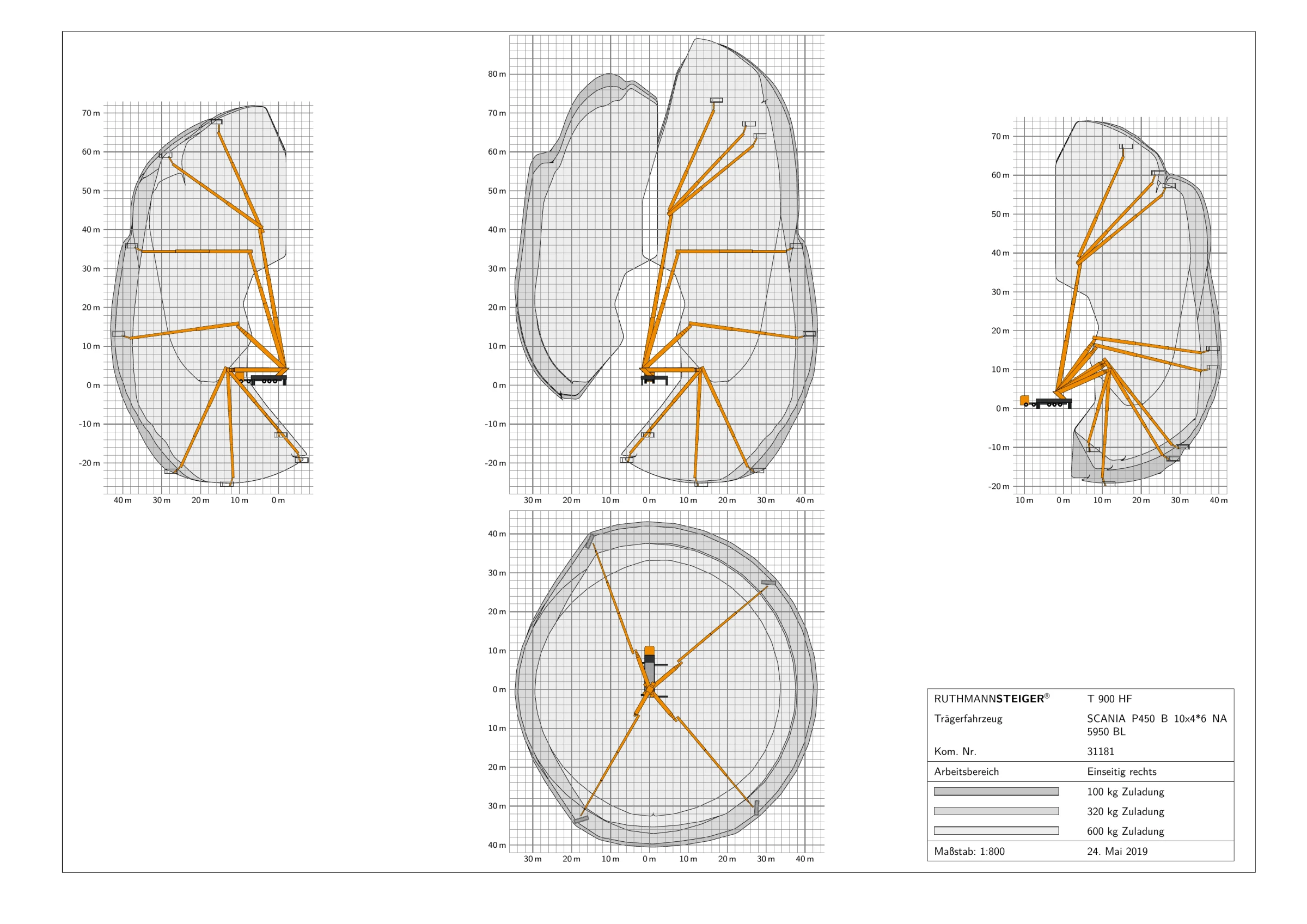 70 m
60 m
50 m
40 m
30 m
20 m
10 m
0 m
-10 m
-20 m
40 m 30 m 20 m 10 m 0 m

80 m
70 m
60 m
50 m
40 m
30 m
20 m
10 m
0 m
-10 m
-20 m
30 m 20 m 10 m 0 m 10 m 20 m 30 m 40 m

70 m
60 m
50 m
40 m
30 m
20 m
10 m
0 m
-10 m
-20 m
10 m 0 m 10 m 20 m 30 m 40 m

40 m
30 m
20 m
10 m
0 m
10 m
20 m
30 m
40 m
30 m 20 m 10 m 0 m 10 m 20 m 30 m 40 m

| RUTHMANNSTEIGER® | T 900 HF |
|---|---|
| Trägerfahrzeug | SCANIA P450 B 10x4*6 NA 5950 BL |
| Kom. Nr. | 31181 |
| Arbeitsbereich | Einseitig rechts |
| | 100 kg Zuladung |
| | 320 kg Zuladung |
| | 600 kg Zuladung |
| Maßstab: 1:800 | 24. Mai 2019 |